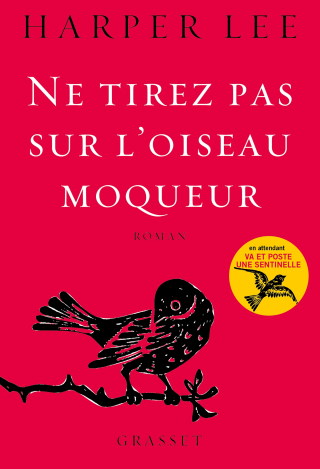 HARPER LEE

NE TIREZ PAS SUR L'OISEAU MOQUEUR

ROMAN

en attendant
VA ET POSTE UNE SENTINELLE

GRASSET